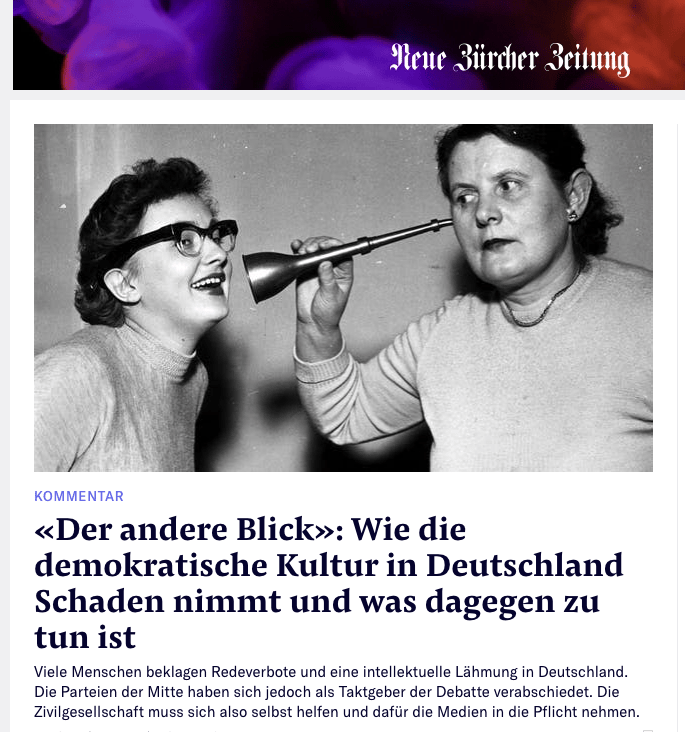 Neue Zürcher Zeitung

KOMMENTAR

«Der andere Blick»: Wie die demokratische Kultur in Deutschland Schaden nimmt und was dagegen zu tun ist

Viele Menschen beklagen Redeverbote und eine intellektuelle Lähmung in Deutschland. Die Parteien der Mitte haben sich jedoch als Taktgeber der Debatte verabschiedet. Die Zivilgesellschaft muss sich also selbst helfen und dafür die Medien in die Pflicht nehmen.